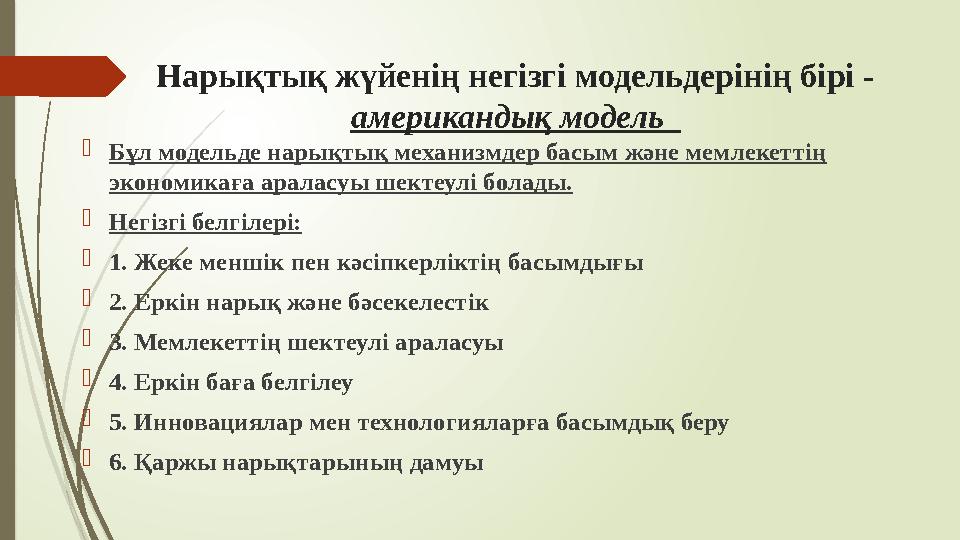 Нарықтық жүйенің негізгі модельдерінің бірі - американдық модель

Бұл модельде нарықтық механизмдер басым және мемлекеттің экономикаға араласуы шектеулі болады.

Негізгі белгілері:

1. Жеке меншік пен кәсіпкерліктің басымдығы

2. Еркін нарық және бәсекелестік

3. Мемлекеттің шектеулі араласуы

4. Еркін баға белгілеу

5. Инновациялар мен технологияларға басымдық беру

6. Қаржы нарықтарының дамуы